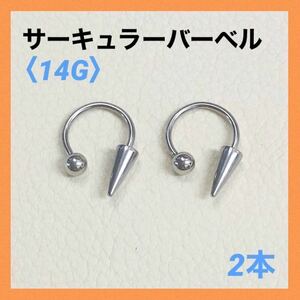 サーキュラーバーベル
〈14G〉

2本